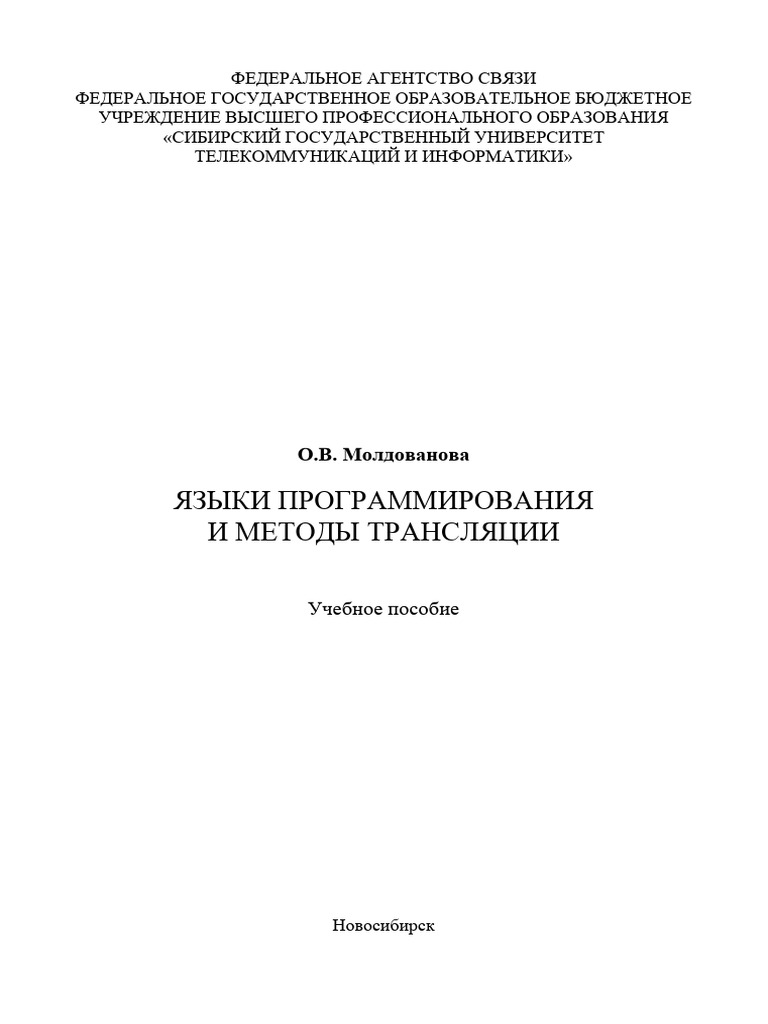 ФЕДЕРАЛЬНОЕ АГЕНТСТВО СВЯЗИ
ФЕДЕРАЛЬНОЕ ГОСУДАРСТВЕННОЕ ОБРАЗОВАТЕЛЬНОЕ БЮДЖЕТНОЕ УЧРЕЖДЕНИЕ ВЫСШЕГО ПРОФЕССИОНАЛЬНОГО ОБРАЗОВАНИЯ «СИБИРСКИЙ ГОСУДАРСТВЕННЫЙ УНИВЕРСИТЕТ ТЕЛЕКОММУНИКАЦИЙ И ИНФОРМАТИКИ»

О.В. Молдованова

ЯЗЫКИ ПРОГРАММИРОВАНИЯ
И МЕТОДЫ ТРАНСЛЯЦИИ

Учебное пособие

Новосибирск